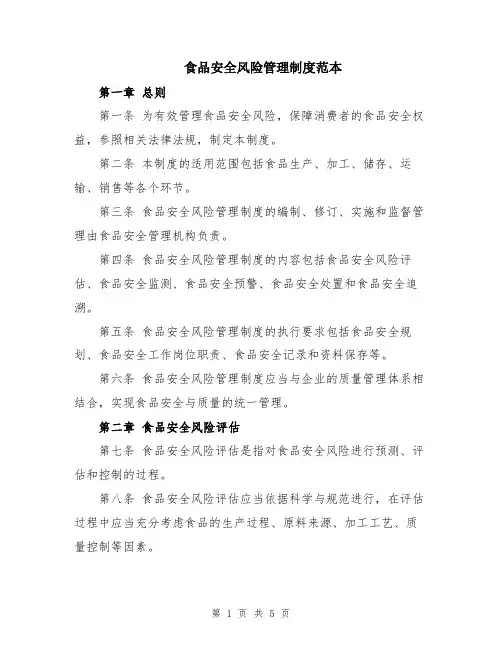 食品安全风险管理制度范本

第一章 总则

第一条 为有效管理食品安全风险，保障消费者的食品安全权益，参照相关法律法规，制定本制度。

第二条 本制度的适用范围包括食品生产、加工、储存、运输、销售等各个环节。

第三条 食品安全风险管理制度的编制、修订、实施和监督管理由食品安全管理机构负责。

第四条 食品安全风险管理制度的内容包括食品安全风险评估、食品安全监测、食品安全预警、食品安全处置和食品安全追溯。

第五条 食品安全风险管理制度的执行要求包括食品安全规划、食品安全工作岗位职责、食品安全记录和资料保存等。

第六条 食品安全风险管理制度应当与企业的质量管理体系相结合，实现食品安全与质量的统一管理。

第二章 食品安全风险评估

第七条 食品安全风险评估是指对食品安全风险进行预测、评估和控制的过程。

第八条 食品安全风险评估应当依据科学与规范进行，在评估过程中应当充分考虑食品的生产过程、原料来源、加工工艺、质量控制等因素。

第 1 页 共 5 页